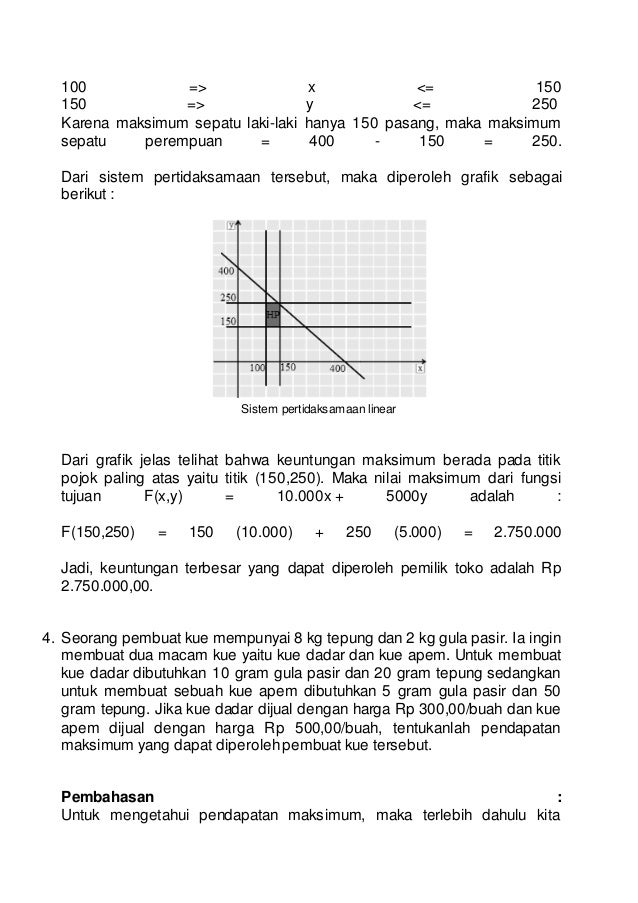 100 => x <= 150
150 => y <= 250
Karena maksimum sepatu laki-laki hanya 150 pasang, maka maksimum sepatu perempuan = 400 - 150 = 250.

Dari sistem pertidaksamaan tersebut, maka diperoleh grafik sebagai berikut :

y
400
250
150
HP
100
150
400
x

Sistem pertidaksamaan linear

Dari grafik jelas telihat bahwa keuntungan maksimum berada pada titik pojok paling atas yaitu titik (150,250). Maka nilai maksimum dari fungsi tujuan F(x,y) = 10.000x + 5000y adalah :

F(150,250) = 150 (10.000) + 250 (5.000) = 2.750.000

Jadi, keuntungan terbesar yang dapat diperoleh pemilik toko adalah Rp 2.750.000,00.

4. Seorang pembuat kue mempunyai 8 kg tepung dan 2 kg gula pasir. Ia ingin membuat dua macam kue yaitu kue dadar dan kue apem. Untuk membuat kue dadar dibutuhkan 10 gram gula pasir dan 20 gram tepung sedangkan untuk membuat sebuah kue apem dibutuhkan 5 gram gula pasir dan 50 gram tepung. Jika kue dadar dijual dengan harga Rp 300,00/buah dan kue apem dijual dengan harga Rp 500,00/buah, tentukanlah pendapatan maksimum yang dapat diperoleh pembuat kue tersebut.

Pembahasan :
Untuk mengetahui pendapatan maksimum, maka terlebih dahulu kita